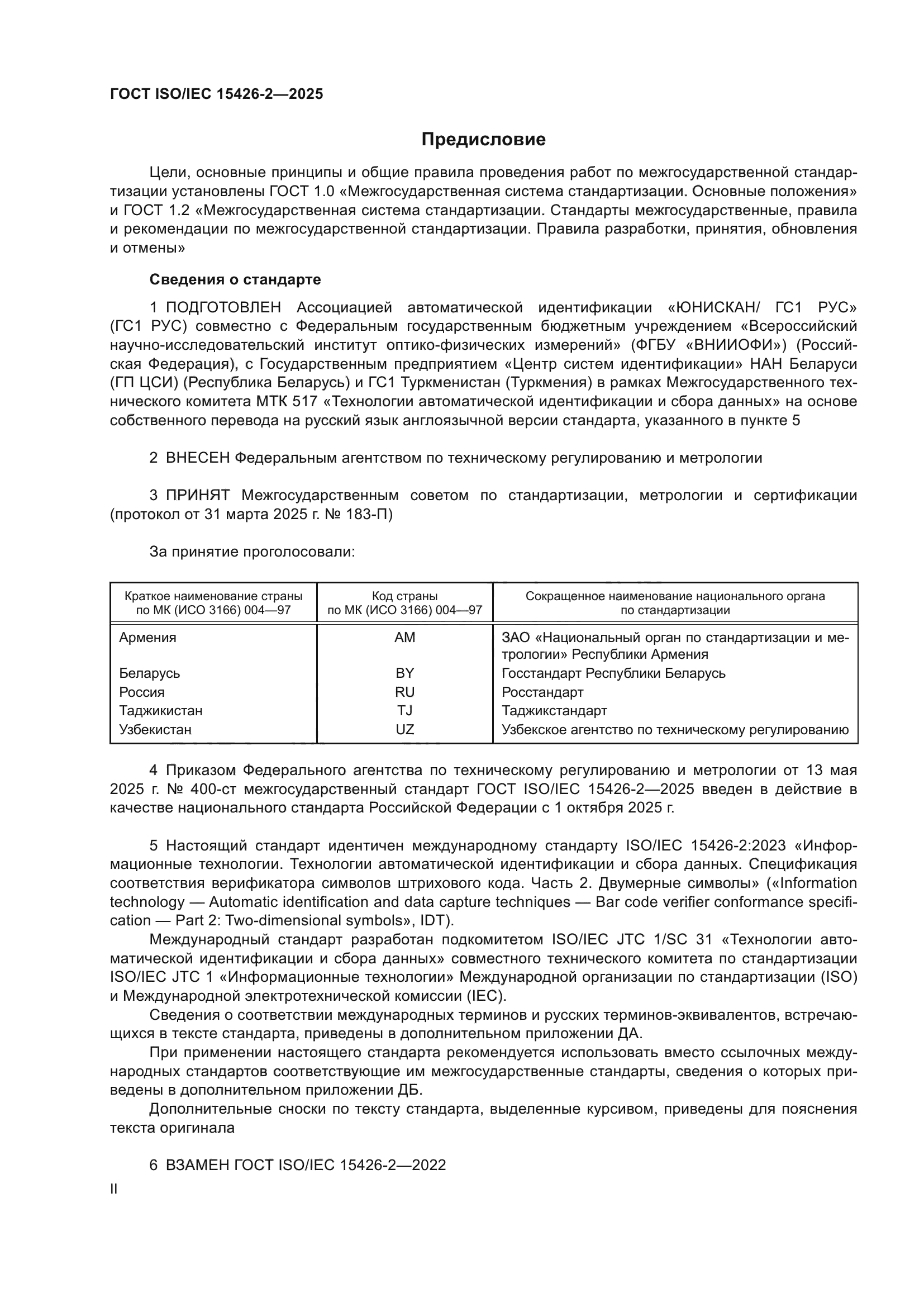 ГОСТ ISO/IEC 15426-2—2025

Предисловие

Цели, основные принципы и общие правила проведения работ по межгосударственной стандартизации установлены ГОСТ 1.0 «Межгосударственная система стандартизации. Основные положения» и ГОСТ 1.2 «Межгосударственная система стандартизации. Стандарты межгосударственные, правила и рекомендации по межгосударственной стандартизации. Правила разработки, принятия, обновления и отмены»

Сведения о стандарте

1 ПОДГОТОВЛЕН Ассоциацией автоматической идентификации «ЮНИСКАН/ ГС1 РУС» (ГС1 РУС) совместно с Федеральным государственным бюджетным учреждением «Всероссийский научно-исследовательский институт оптико-физических измерений» (ФГБУ «ВНИИОФИ») (Российская Федерация), с Государственным предприятием «Центр систем идентификации» НАН Беларуси (ГП ЦСИ) (Республика Беларусь) и ГС1 Туркменистан (Туркмения) в рамках Межгосударственного технического комитета МТК 517 «Технологии автоматической идентификации и сбора данных» на основе собственного перевода на русский язык англоязычной версии стандарта, указанного в пункте 5

2 ВНЕСЕН Федеральным агентством по техническому регулированию и метрологии

3 ПРИНЯТ Межгосударственным советом по стандартизации, метрологии и сертификации (протокол от 31 марта 2025 г. № 183-П)

За принятие проголосовали:

| Краткое наименование страны по МК (ИСО 3166) 004—97 | Код страны по МК (ИСО 3166) 004—97 | Сокращенное наименование национального органа по стандартизации |
|---|---|---|
| Армения | AM | ЗАО «Национальный орган по стандартизации и метрологии» Республики Армения |
| Беларусь | BY | Госстандарт Республики Беларусь |
| Россия | RU | Росстандарт |
| Таджикистан | TJ | Таджикстандарт |
| Узбекистан | UZ | Узбекское агентство по техническому регулированию |

4 Приказом Федерального агентства по техническому регулированию и метрологии от 13 мая 2025 г. № 400-ст межгосударственный стандарт ГОСТ ISO/IEC 15426-2—2025 введен в действие в качестве национального стандарта Российской Федерации с 1 октября 2025 г.

5 Настоящий стандарт идентичен международному стандарту ISO/IEC 15426-2:2023 «Информационные технологии. Технологии автоматической идентификации и сбора данных. Спецификация соответствия верификатора символов штрихового кода. Часть 2. Двумерные символы» («Information technology — Automatic identification and data capture techniques — Bar code verifier conformance specification — Part 2: Two-dimensional symbols», IDT).
Международный стандарт разработан подкомитетом ISO/IEC JTC 1/SC 31 «Технологии автоматической идентификации и сбора данных» совместного технического комитета по стандартизации ISO/IEC JTC 1 «Информационные технологии» Международной организации по стандартизации (ISO) и Международной электротехнической комиссии (IEC).
Сведения о соответствии международных терминов и русских терминов-эквивалентов, встречающихся в тексте стандарта, приведены в дополнительном приложении ДА.
При применении настоящего стандарта рекомендуется использовать вместо ссылочных международных стандартов соответствующие им межгосударственные стандарты, сведения о которых приведены в дополнительном приложении ДБ.
Дополнительные сноски по тексту стандарта, выделенные курсивом, приведены для пояснения текста оригинала

6 ВЗАМЕН ГОСТ ISO/IEC 15426-2—2022

II